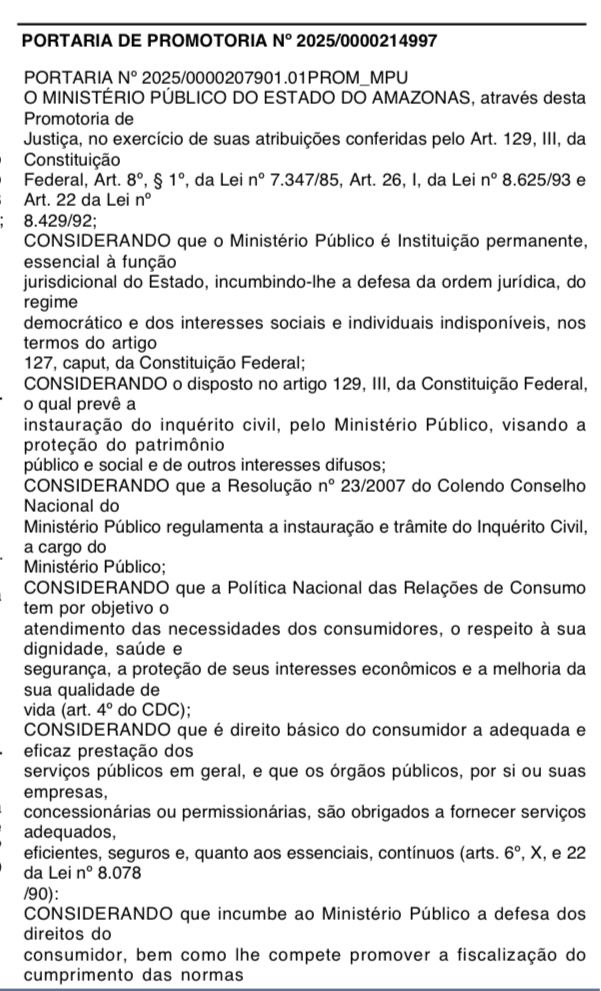 PORTARIA DE PROMOTORIA Nº 2025/0000214997

PORTARIA Nº 2025/0000207901.01PROM_MPU
O MINISTÉRIO PÚBLICO DO ESTADO DO AMAZONAS, através desta Promotoria de Justiça, no exercício de suas atribuições conferidas pelo Art. 129, III, da Constituição Federal, Art. 8º, § 1º, da Lei nº 7.347/85, Art. 26, I, da Lei nº 8.625/93 e Art. 22 da Lei nº 8.429/92;
CONSIDERANDO que o Ministério Público é Instituição permanente, essencial à função jurisdicional do Estado, incumbindo-lhe a defesa da ordem jurídica, do regime democrático e dos interesses sociais e individuais indisponíveis, nos termos do artigo 127, caput, da Constituição Federal;
CONSIDERANDO o disposto no artigo 129, III, da Constituição Federal, o qual prevê a instauração do inquérito civil, pelo Ministério Público, visando a proteção do patrimônio público e social e de outros interesses difusos;
CONSIDERANDO que a Resolução nº 23/2007 do Colendo Conselho Nacional do Ministério Público regulamenta a instauração e trâmite do Inquérito Civil, a cargo do Ministério Público;
CONSIDERANDO que a Política Nacional das Relações de Consumo tem por objetivo o atendimento das necessidades dos consumidores, o respeito à sua dignidade, saúde e segurança, a proteção de seus interesses econômicos e a melhoria da sua qualidade de vida (art. 4º do CDC);
CONSIDERANDO que é direito básico do consumidor a adequada e eficaz prestação dos serviços públicos em geral, e que os órgãos públicos, por si ou suas empresas, concessionárias ou permissionárias, são obrigados a fornecer serviços adequados, eficientes, seguros e, quanto aos essenciais, contínuos (arts. 6º, X, e 22 da Lei nº 8.078 /90):
CONSIDERANDO que incumbe ao Ministério Público a defesa dos direitos do consumidor, bem como lhe compete promover a fiscalização do cumprimento das normas